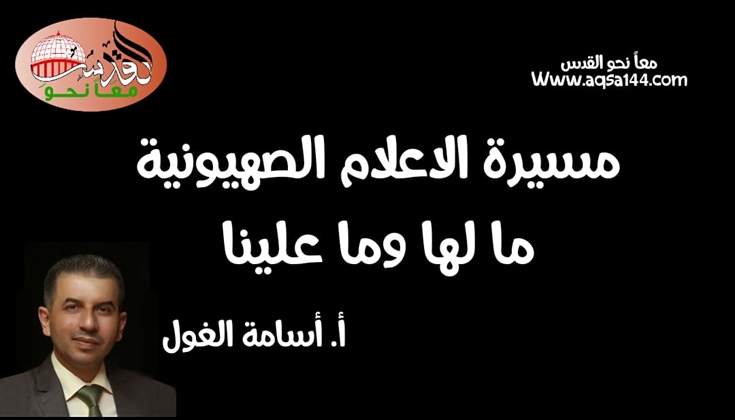 القدس
معاً نحو

معاً نحو القدس
Www.aqsa144.com

مسيرة الاعلام الصهيونية
ما لها وما علينا

أ. أسامة الغول